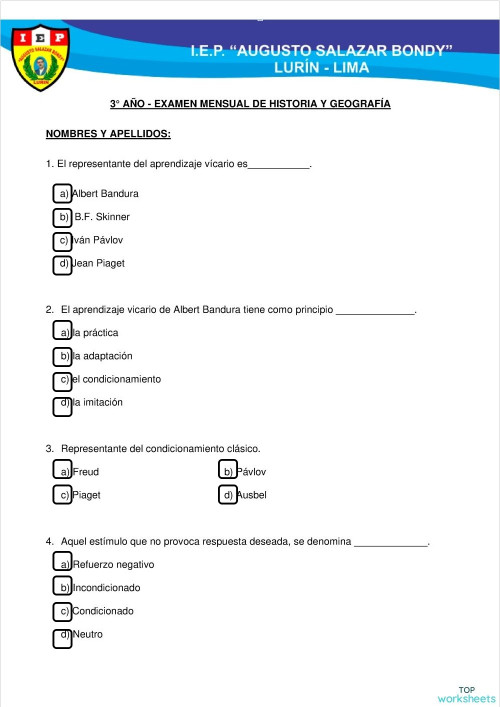 I E P
AUGUSTO SALAZAR BONDY
LURÍN

I.E.P. "AUGUSTO SALAZAR BONDY"
LURÍN - LIMA

3° AÑO - EXAMEN MENSUAL DE HISTORIA Y GEOGRAFÍA

NOMBRES Y APELLIDOS:

1. El representante del aprendizaje vícario es___________.

a) Albert Bandura

b) B.F. Skinner

c) Iván Pávlov

d) Jean Piaget

2. El aprendizaje vicario de Albert Bandura tiene como principio ______________.

a) la práctica

b) la adaptación

c) el condicionamiento

d) la imitación

3. Representante del condicionamiento clásico.

a) Freud

b) Pávlov

c) Piaget

d) Ausbel

4. Aquel estímulo que no provoca respuesta deseada, se denomina _____________.

a) Refuerzo negativo

b) Incondicionado

c) Condicionado

d) Neutro

TOP worksheets